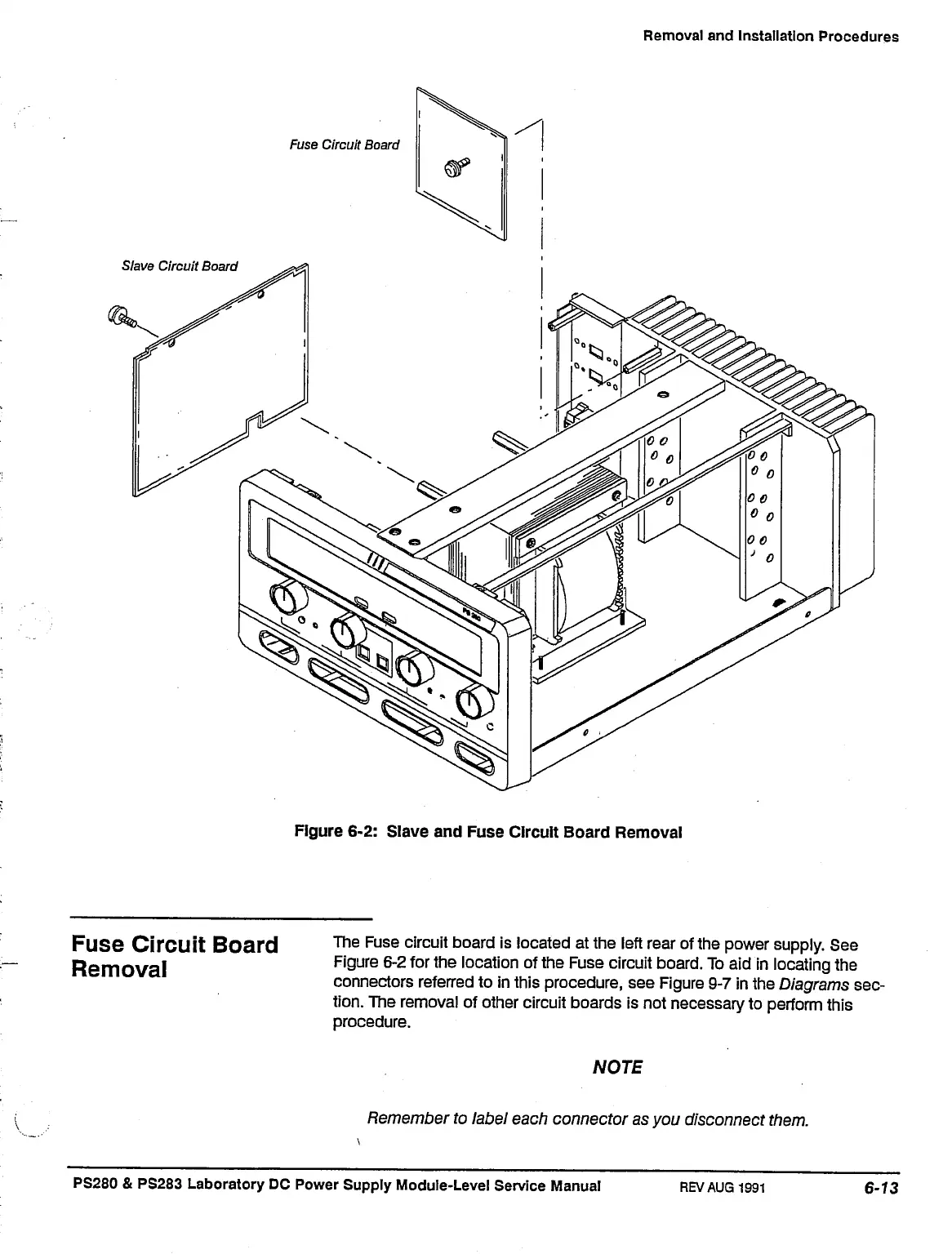 Removal and Installation Procedures

Fuse Circuit Board

Slave Circuit Board

PS 280

Figure 6-2: Slave and Fuse Circuit Board Removal

Fuse Circuit Board Removal

The Fuse circuit board is located at the left rear of the power supply. See Figure 6-2 for the location of the Fuse circuit board. To aid in locating the connectors referred to in this procedure, see Figure 9-7 in the Diagrams section. The removal of other circuit boards is not necessary to perform this procedure.

NOTE

Remember to label each connector as you disconnect them.

PS280 & PS283 Laboratory DC Power Supply Module-Level Service Manual REV AUG 1991 6-13